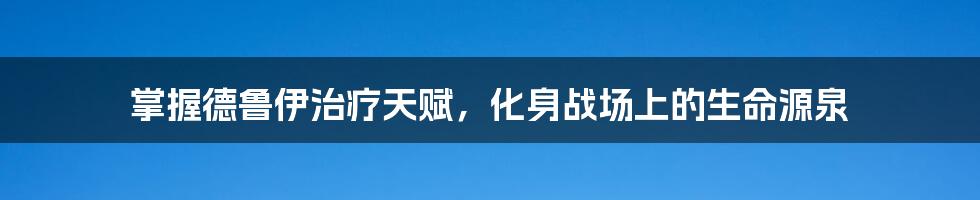 掌握德鲁伊治疗天赋，化身战场上的生命源泉